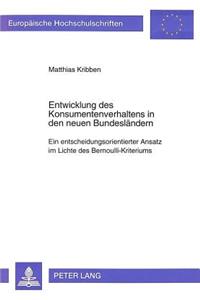 Europäische Hochschulschriften

Matthias Kribben

Entwicklung des Konsumentenverhaltens in den neuen Bundesländern

Ein entscheidungsorientierter Ansatz im Lichte des Bernoulli-Kriteriums

PETER LANG